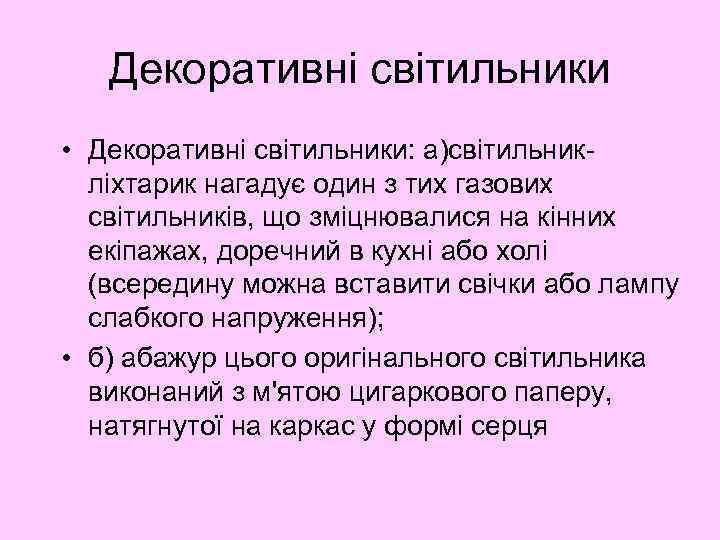 Декоративні світильники

• Декоративні світильники: а)світильник-ліхтарик нагадує один з тих газових світильників, що зміцнювалися на кінних екіпажах, доречний в кухні або холі (всередину можна вставити свічки або лампу слабкого напруження);

• б) абажур цього оригінального світильника виконаний з м'ятою цигаркового паперу, натягнутої на каркас у формі серця